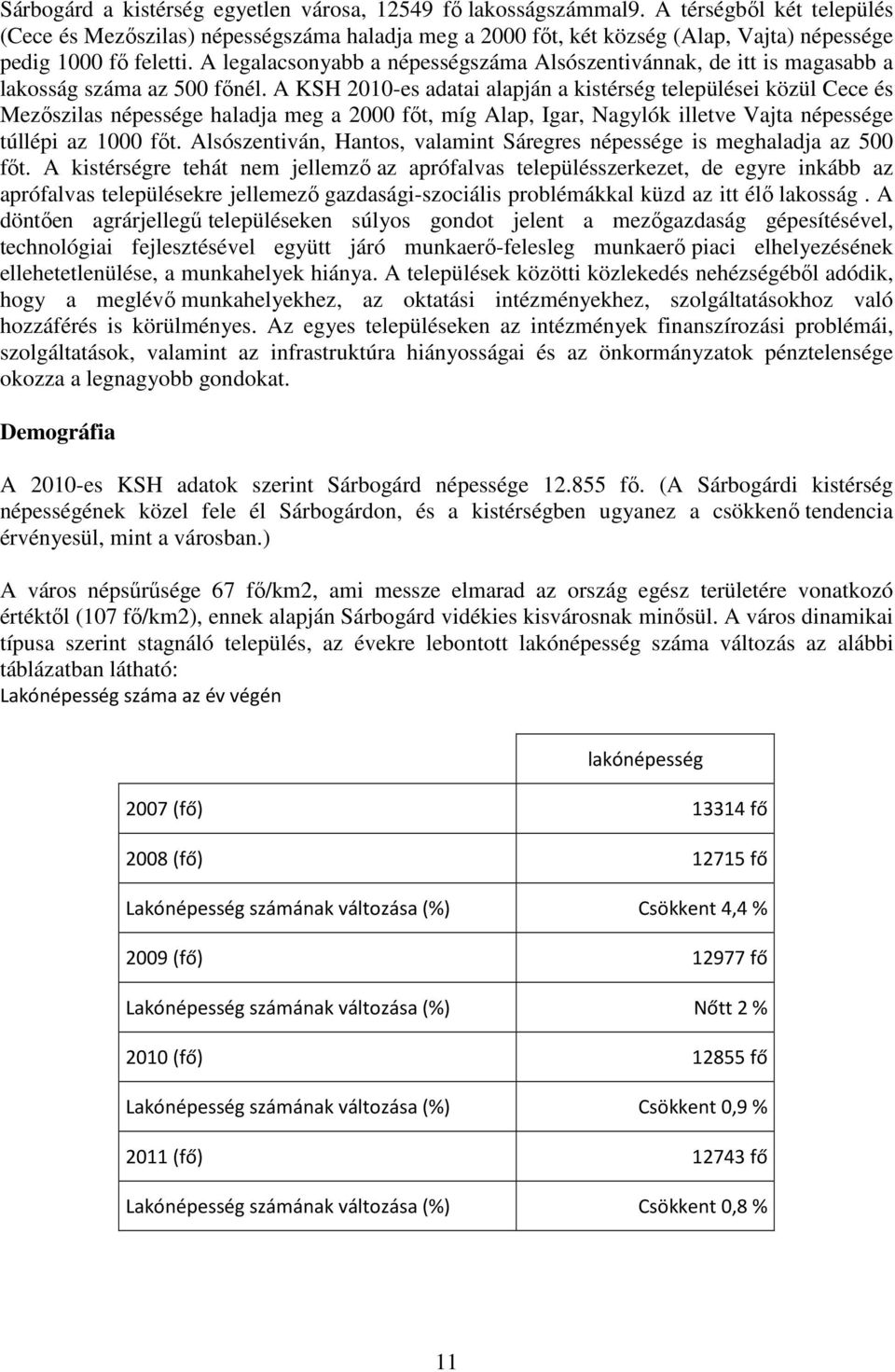 Sárbogárd a kistérség egyetlen városa, 12549 fő lakosságszámmal9. A térségből két település (Cece és Mezőszilas) népességszáma haladja meg a 2000 főt, két község (Alap, Vajta) népessége pedig 1000 fő feletti. A legalacsonyabb a népességszáma Alsószentivánnak, de itt is magasabb a lakosság száma az 500 főnél. A KSH 2010-es adatai alapján a kistérség települései közül Cece és Mezőszilas népessége haladja meg a 2000 főt, míg Alap, Igar, Nagylók illetve Vajta népessége túllépi az 1000 főt. Alsószentiván, Hantos, valamint Sáregres népessége is meghaladja az 500 főt. A kistérségre tehát nem jellemző az aprófalvas településszerkezet, de egyre inkább az aprófalvas településekre jellemező gazdasági-szociális problémákkal küzd az itt élő lakosság . A döntően agrárjellegű településeken súlyos gondot jelent a mezőgazdaság gépesítésével, technológiai fejlesztésével együtt járó munkaerő-felesleg munkaerő piaci elhelyezésének ellehetetlenülése, a munkahelyek hiánya. A települések közötti közlekedés nehézségéből adódik, hogy a meglévő munkahelyekhez, az oktatási intézményekhez, szolgáltatásokhoz való hozzáférés is körülményes. Az egyes településeken az intézmények finanszírozási problémái, szolgáltatások, valamint az infrastruktúra hiányosságai és az önkormányzatok pénztelensége okozza a legnagyobb gondokat.

Demográfia

A 2010-es KSH adatok szerint Sárbogárd népessége 12.855 fő. (A Sárbogárdi kistérség népességének közel fele él Sárbogárdon, és a kistérségben ugyanez a csökkenő tendencia érvényesül, mint a városban.)

A város népsűrűsége 67 fő/km2, ami messze elmarad az ország egész területére vonatkozó értéktől (107 fő/km2), ennek alapján Sárbogárd vidékies kisvárosnak minősül. A város dinamikai típusa szerint stagnáló település, az évekre lebontott lakónépesség száma változás az alábbi táblázatban látható:
Lakónépesség száma az év végén

| | lakónépesség |
|---|---|
| 2007 (fő) | 13314 fő |
| 2008 (fő) | 12715 fő |
| Lakónépesség számának változása (%) | Csökkent 4,4 % |
| 2009 (fő) | 12977 fő |
| Lakónépesség számának változása (%) | Nőtt 2 % |
| 2010 (fő) | 12855 fő |
| Lakónépesség számának változása (%) | Csökkent 0,9 % |
| 2011 (fő) | 12743 fő |
| Lakónépesség számának változása (%) | Csökkent 0,8 % |

11